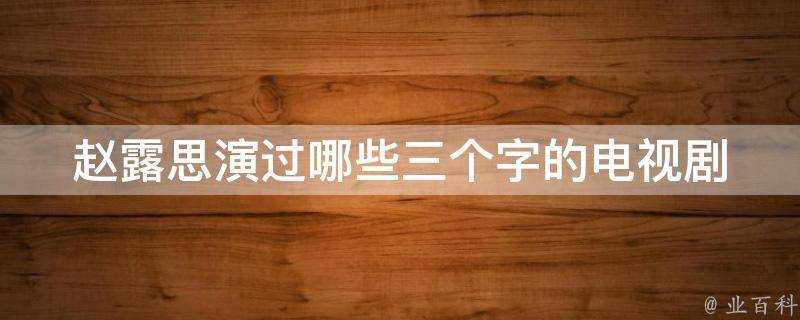 赵露思演过哪些三个字的电视剧

@ 业百科